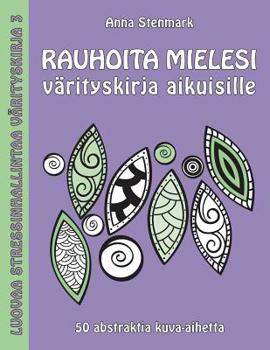 LUOVAA STRESSINHALLINTAA VÄRITYSKIRJA 3

Anna Stenmark

RAUHOITA MIELESI
värityskirja aikuisille

50 abstraktia kuva-aihetta